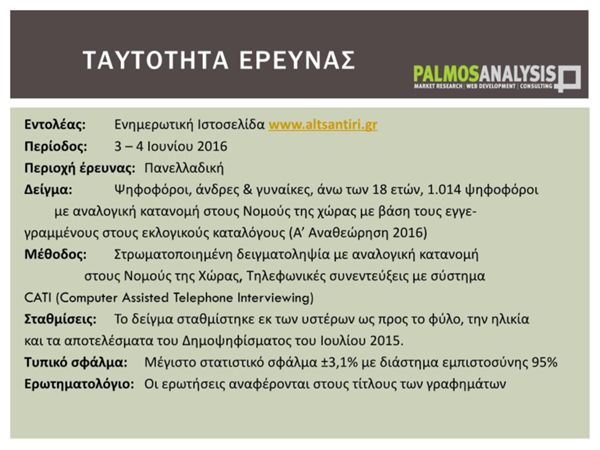 ΤΑΥΤΟΤΗΤΑ ΕΡΕΥΝΑΣ

PALMOSANALYSIS
MARKET RESEARCH | WEB DEVELOPMENT | CONSULTING

Εντολέας: Ενημερωτική Ιστοσελίδα www.altsantiri.gr
Περίοδος: 3 – 4 Ιουνίου 2016
Περιοχή έρευνας: Πανελλαδική
Δείγμα: Ψηφοφόροι, άνδρες & γυναίκες, άνω των 18 ετών, 1.014 ψηφοφόροι με αναλογική κατανομή στους Νομούς της χώρας με βάση τους εγγεγραμμένους στους εκλογικούς καταλόγους (Α' Αναθεώρηση 2016)
Μέθοδος: Στρωματοποιημένη δειγματοληψία με αναλογική κατανομή στους Νομούς της Χώρας, Τηλεφωνικές συνεντεύξεις με σύστημα CATI (Computer Assisted Telephone Interviewing)
Σταθμίσεις: Το δείγμα σταθμίστηκε εκ των υστέρων ως προς το φύλο, την ηλικία και τα αποτελέσματα του Δημοψηφίσματος του Ιουλίου 2015.
Τυπικό σφάλμα: Μέγιστο στατιστικό σφάλμα ±3,1% με διάστημα εμπιστοσύνης 95%
Ερωτηματολόγιο: Οι ερωτήσεις αναφέρονται στους τίτλους των γραφημάτων